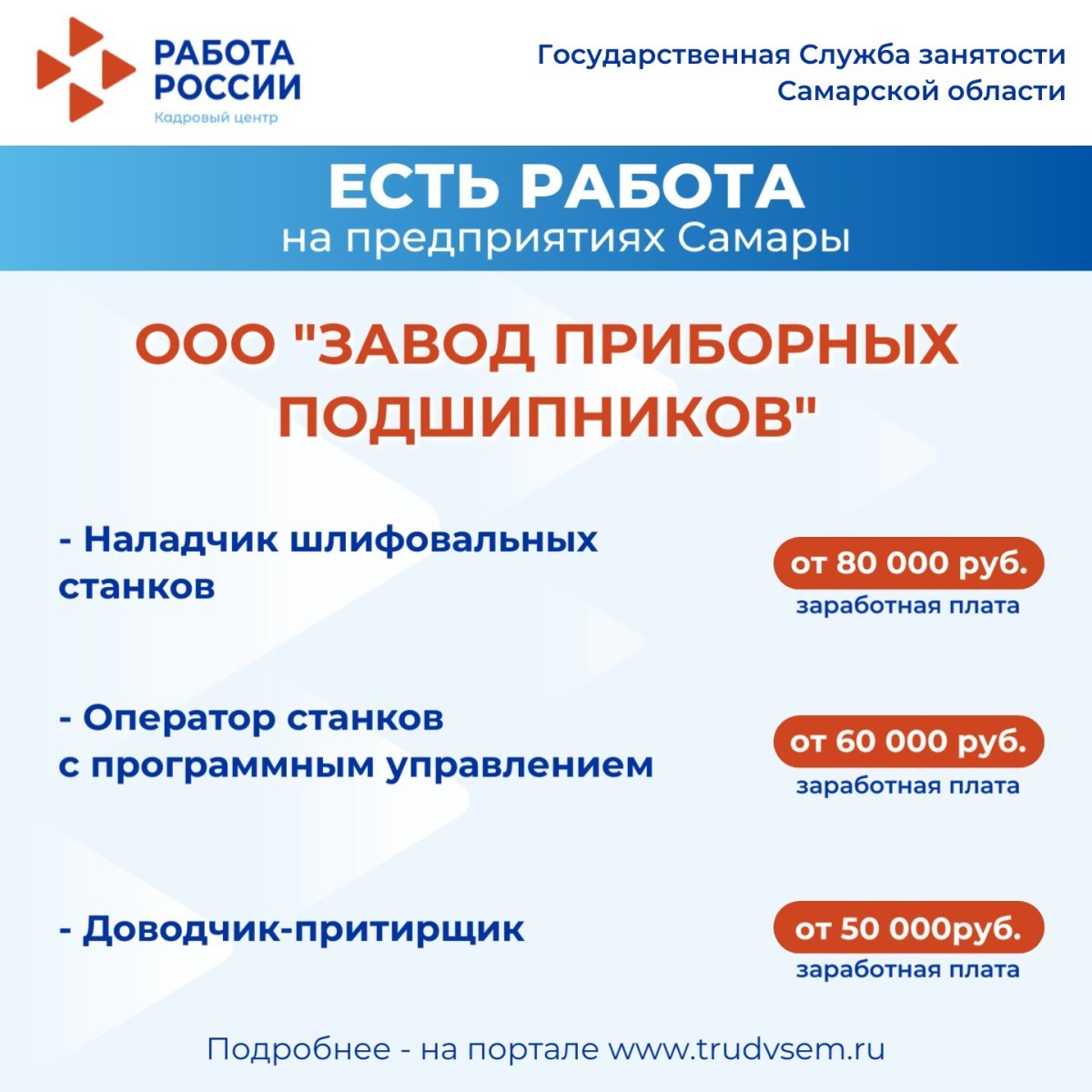 РАБОТА
РОССИИ
Кадровый центр

Государственная Служба занятости
Самарской области

ЕСТЬ РАБОТА
на предприятиях Самары

ООО "ЗАВОД ПРИБОРНЫХ ПОДШИПНИКОВ"

- Наладчик шлифовальных станков

от 80 000 руб.
заработная плата

- Оператор станков с программным управлением

от 60 000 руб.
заработная плата

- Доводчик-притирщик

от 50 000руб.
заработная плата

Подробнее - на портале www.trudvsem.ru